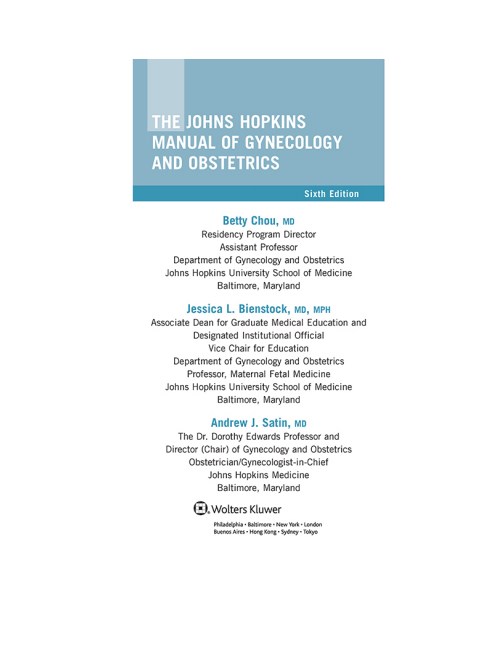 THE JOHNS HOPKINS MANUAL OF GYNECOLOGY AND OBSTETRICS

Sixth Edition

Betty Chou, MD
Residency Program Director
Assistant Professor
Department of Gynecology and Obstetrics
Johns Hopkins University School of Medicine
Baltimore, Maryland

Jessica L. Bienstock, MD, MPH
Associate Dean for Graduate Medical Education and Designated Institutional Official
Vice Chair for Education
Department of Gynecology and Obstetrics
Professor, Maternal Fetal Medicine
Johns Hopkins University School of Medicine
Baltimore, Maryland

Andrew J. Satin, MD
The Dr. Dorothy Edwards Professor and Director (Chair) of Gynecology and Obstetrics
Obstetrician/Gynecologist-in-Chief
Johns Hopkins Medicine
Baltimore, Maryland

Wolters Kluwer

Philadelphia • Baltimore • New York • London
Buenos Aires • Hong Kong • Sydney • Tokyo